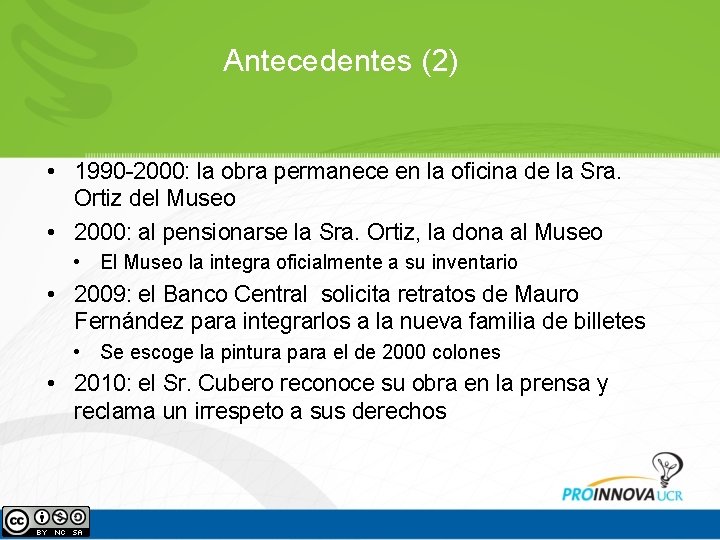 Antecedentes (2)

• 1990-2000: la obra permanece en la oficina de la Sra. Ortiz del Museo
• 2000: al pensionarse la Sra. Ortiz, la dona al Museo
• El Museo la integra oficialmente a su inventario
• 2009: el Banco Central solicita retratos de Mauro Fernández para integrarlos a la nueva familia de billetes
• Se escoge la pintura para el de 2000 colones
• 2010: el Sr. Cubero reconoce su obra en la prensa y reclama un irrespeto a sus derechos

PROINNOVA UCR

BY NC SA